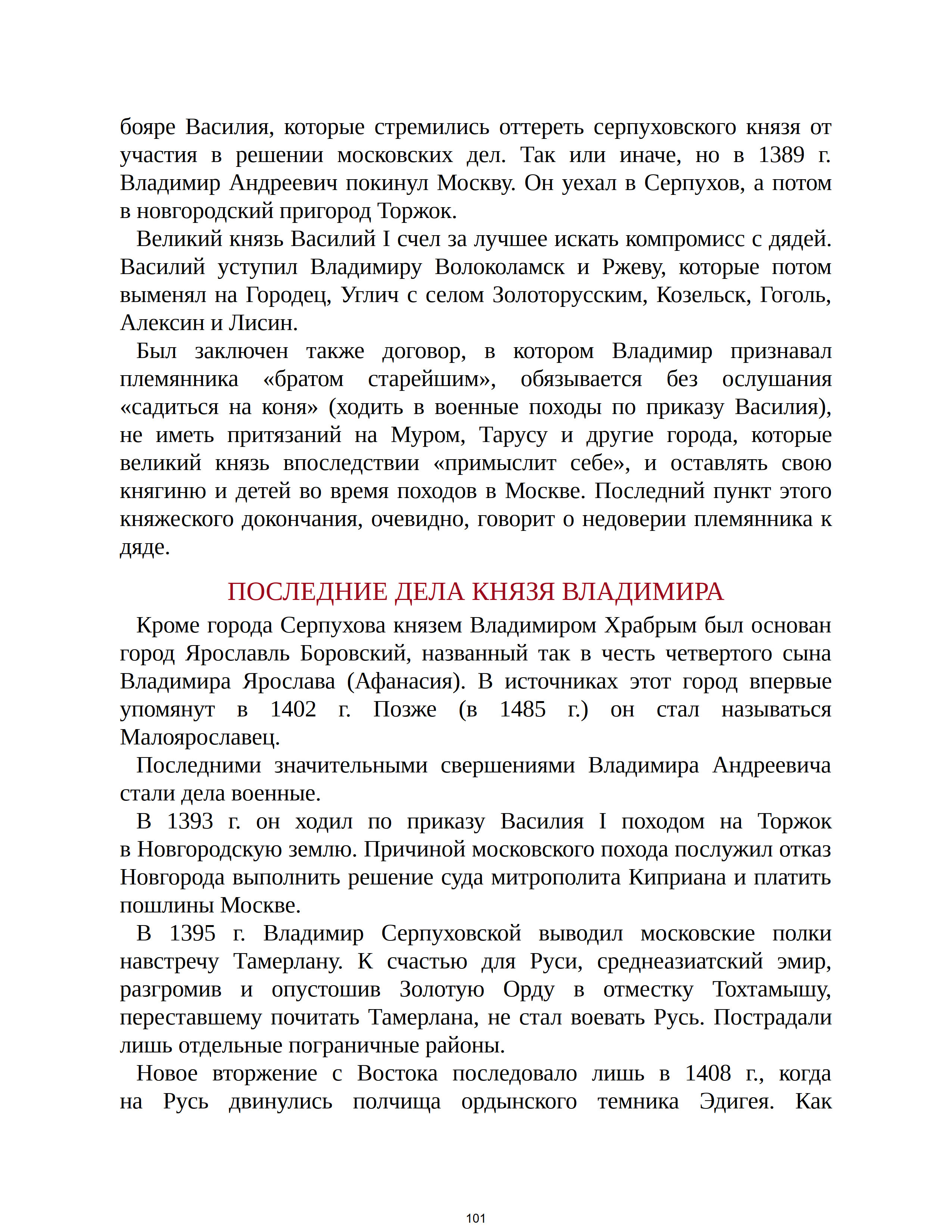 бояре Василия, которые стремились оттереть серпуховского князя от участия в решении московских дел. Так или иначе, но в 1389 г. Владимир Андреевич покинул Москву. Он уехал в Серпухов, а потом в новгородский пригород Торжок.

Великий князь Василий I счел за лучшее искать компромисс с дядей. Василий уступил Владимиру Волоколамск и Ржеву, которые потом выменял на Городец, Углич с селом Золоторусским, Козельск, Гоголь, Алексин и Лисин.

Был заключен также договор, в котором Владимир признавал племянника «братом старейшим», обязывается без ослушания «садиться на коня» (ходить в военные походы по приказу Василия), не иметь притязаний на Муром, Тарусу и другие города, которые великий князь впоследствии «примыслит себе», и оставлять свою княгиню и детей во время походов в Москве. Последний пункт этого княжеского докончания, очевидно, говорит о недоверии племянника к дяде.

ПОСЛЕДНИЕ ДЕЛА КНЯЗЯ ВЛАДИМИРА

Кроме города Серпухова князем Владимиром Храбрым был основан город Ярославль Боровский, названный так в честь четвертого сына Владимира Ярослава (Афанасия). В источниках этот город впервые упомянут в 1402 г. Позже (в 1485 г.) он стал называться Малоярославец.

Последними значительными свершениями Владимира Андреевича стали дела военные.

В 1393 г. он ходил по приказу Василия I походом на Торжок в Новгородскую землю. Причиной московского похода послужил отказ Новгорода выполнить решение суда митрополита Киприана и платить пошлины Москве.

В 1395 г. Владимир Серпуховской выводил московские полки навстречу Тамерлану. К счастью для Руси, среднеазиатский эмир, разгромив и опустошив Золотую Орду в отместку Тохтамышу, переставшему почитать Тамерлана, не стал воевать Русь. Пострадали лишь отдельные пограничные районы.

Новое вторжение с Востока последовало лишь в 1408 г., когда на Русь двинулись полчища ордынского темника Эдигея. Как

101